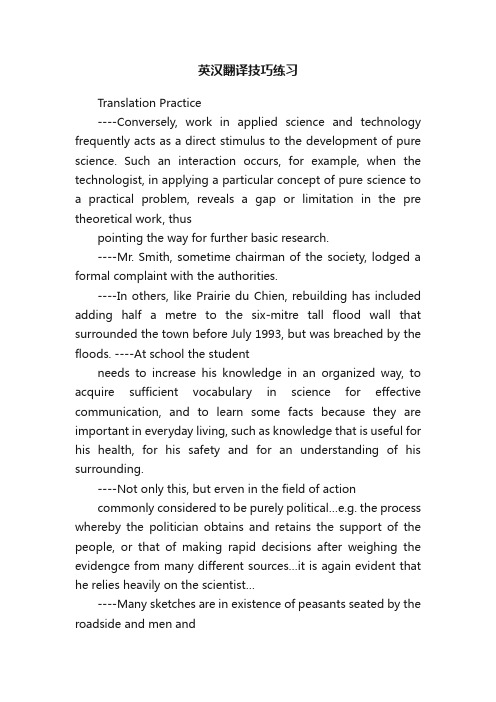 英汉翻译技巧练习

Translation Practice

----Conversely, work in applied science and technology frequently acts as a direct stimulus to the development of pure science. Such an interaction occurs, for example, when the technologist, in applying a particular concept of pure science to a practical problem, reveals a gap or limitation in the pre theoretical work, thus

pointing the way for further basic research.

----Mr. Smith, sometime chairman of the society, lodged a formal complaint with the authorities.

----In others, like Prairie du Chien, rebuilding has included adding half a metre to the six-mitre tall flood wall that surrounded the town before July 1993, but was breached by the floods. ----At school the student

needs to increase his knowledge in an organized way, to acquire sufficient vocabulary in science for effective communication, and to learn some facts because they are important in everyday living, such as knowledge that is useful for his health, for his safety and for an understanding of his surrounding.

----Not only this, but erven in the field of action

commonly considered to be purely political...e.g. the process whereby the politician obtains and retains the support of the people, or that of making rapid decisions after weighing the evidengce from many different sources...it is again evident that he relies heavily on the scientist...

----Many sketches are in existence of peasants seated by the roadside and men and